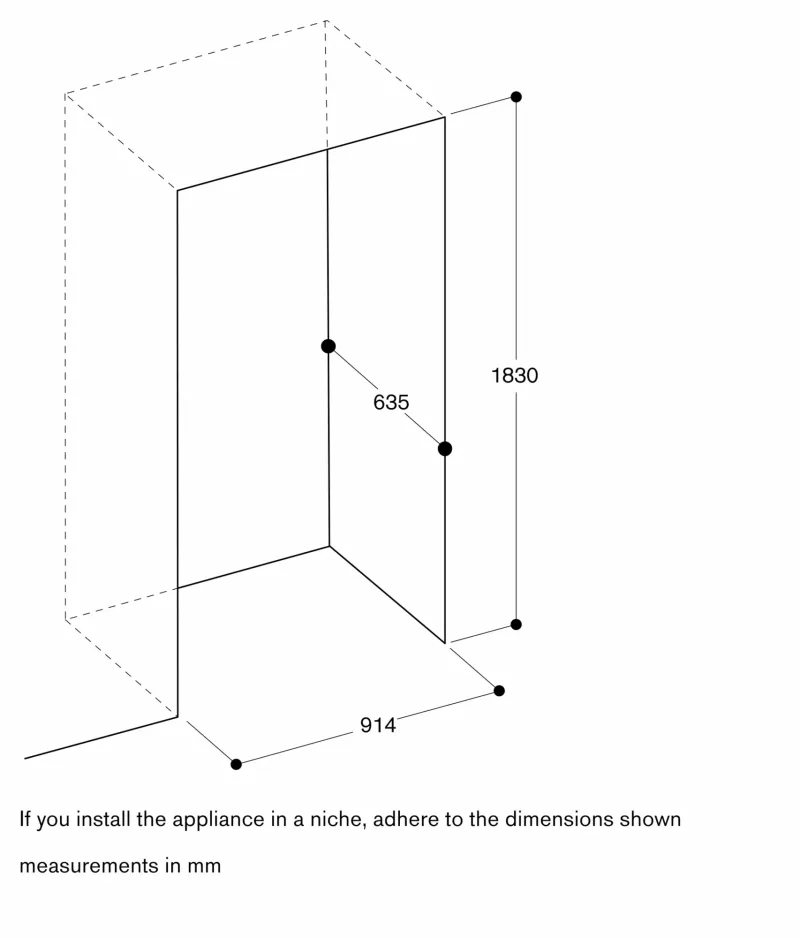 1830

635

914

If you install the appliance in a niche, adhere to the dimensions shown

measurements in mm